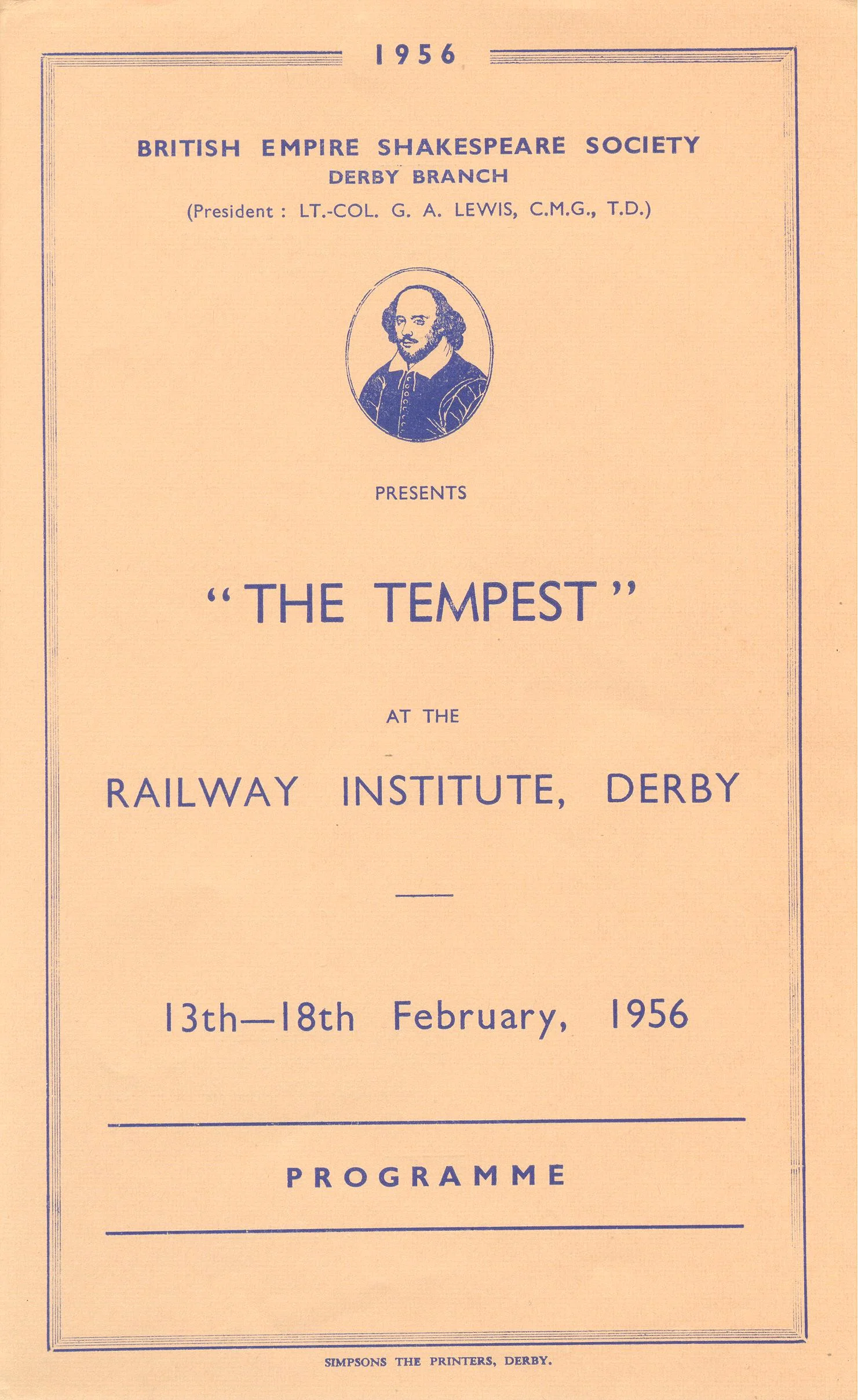 1956

BRITISH EMPIRE SHAKESPEARE SOCIETY
DERBY BRANCH
(President : LT.-COL. G. A. LEWIS, C.M.G., T.D.)

PRESENTS

"THE TEMPEST"

AT THE

RAILWAY INSTITUTE, DERBY

13th—18th February, 1956

PROGRAMME

SIMPSONS THE PRINTERS, DERBY.